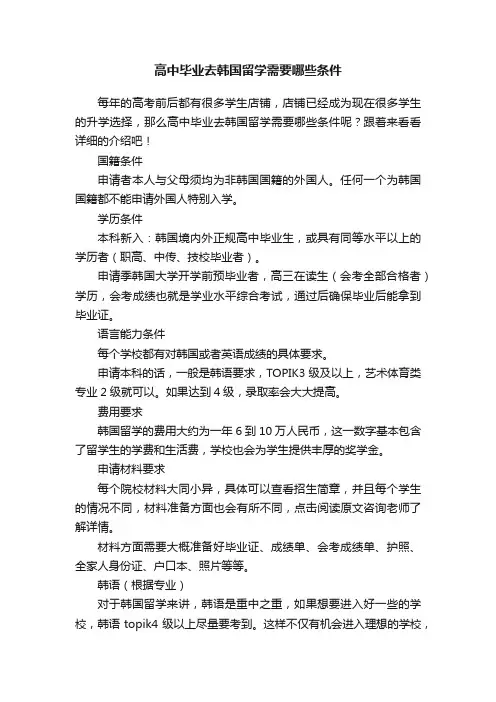 高中毕业去韩国留学需要哪些条件

每年的高考前后都有很多学生店铺，店铺已经成为现在很多学生的升学选择，那么高中毕业去韩国留学需要哪些条件呢？跟着来看看详细的介绍吧！

国籍条件

申请者本人与父母须均为非韩国国籍的外国人。任何一个为韩国国籍都不能申请外国人特别入学。

学历条件

本科新入：韩国境内外正规高中毕业生，或具有同等水平以上的学历者（职高、中传、技校毕业者）。

申请季韩国大学开学前预毕业者，高三在读生（会考全部合格者）学历，会考成绩也就是学业水平综合考试，通过后确保毕业后能拿到毕业证。

语言能力条件

每个学校都有对韩国或者英语成绩的具体要求。

申请本科的话，一般是韩语要求，TOPIK3 级及以上，艺术体育类专业 2 级就可以。如果达到 4 级，录取率会大大提高。

费用要求

韩国留学的费用大约为一年 6 到 10 万人民币，这一数字基本包含了留学生的学费和生活费，学校也会为学生提供丰厚的奖学金。

申请材料要求

每个院校材料大同小异，具体可以查看招生简章，并且每个学生的情况不同，材料准备方面也会有所不同，点击阅读原文咨询老师了解详情。

材料方面需要大概准备好毕业证、成绩单、会考成绩单、护照、全家人身份证、户口本、照片等等。

韩语（根据专业）

对于韩国留学来讲，韩语是重中之重，如果想要进入好一些的学校，韩语 topik4 级以上尽量要考到。这样不仅有机会进入理想的学校，